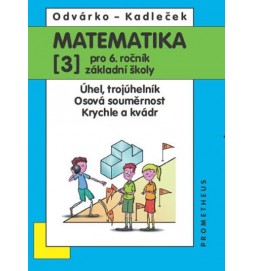 Odvárko – Kadleček

MATEMATIKA

[3] pro 6. ročník základní školy

Úhel, trojúhelník
Osová souměrnost
Krychle a kvádr

PROMETHEUS